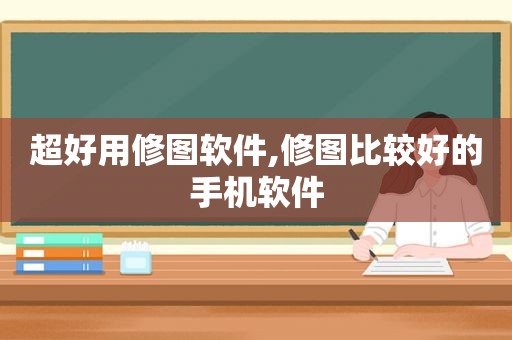 超好用修图软件,修图比较好的手机软件